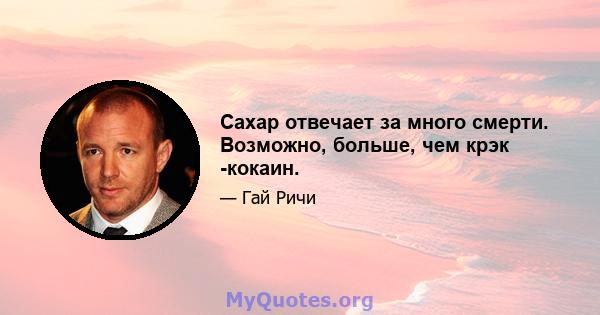 Сахар отвечает за много смерти. Возможно, больше, чем крэк -кокаин.

— Гай Ричи

MyQuotes.org